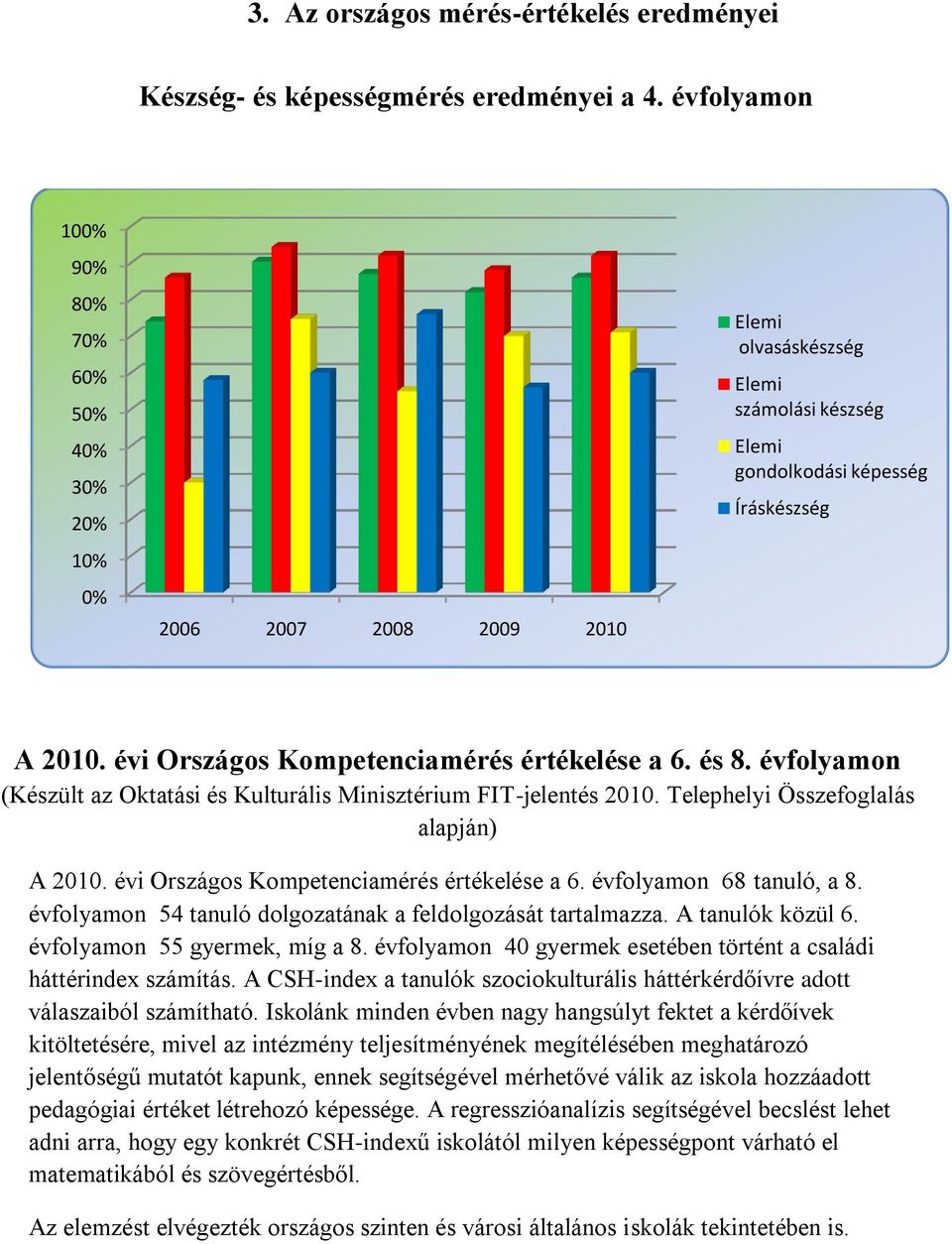 3. Az országos mérés-értékelés eredményei

Készség- és képességmérés eredményei a 4. évfolyamon

100%
90%
80%
70%
60%
50%
40%
30%
20%
10%
0%

2006 2007 2008 2009 2010

Elemi olvasáskészség
Elemi számolási készség
Elemi gondolkodási képesség
Íráskészség

A 2010. évi Országos Kompetenciamérés értékelése a 6. és 8. évfolyamon
(Készült az Oktatási és Kulturális Minisztérium FIT-jelentés 2010. Telephelyi Összefoglalás alapján)

A 2010. évi Országos Kompetenciamérés értékelése a 6. évfolyamon 68 tanuló, a 8. évfolyamon 54 tanuló dolgozatának a feldolgozását tartalmazza. A tanulók közül 6. évfolyamon 55 gyermek, míg a 8. évfolyamon 40 gyermek esetében történt a családi háttérindex számítás. A CSH-index a tanulók szociokulturális háttérkérdőívre adott válaszaiból számítható. Iskolánk minden évben nagy hangsúlyt fektet a kérdőívek kitöltetésére, mivel az intézmény teljesítményének megítélésében meghatározó jelentőségű mutatót kapunk, ennek segítségével mérhetővé válik az iskola hozzáadott pedagógiai értéket létrehozó képessége. A regresszióanalízis segítségével becslést lehet adni arra, hogy egy konkrét CSH-indexű iskolától milyen képességpont várható el matematikából és szövegértésből.

Az elemzést elvégezték országos szinten és városi általános iskolák tekintetében is.